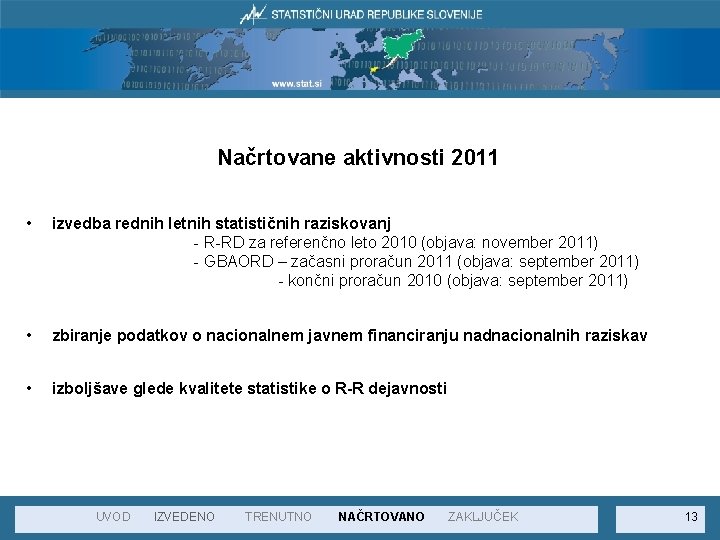 STATISTIČNI URAD REPUBLIKE SLOVENIJE

www.stat.si

Načrtovane aktivnosti 2011

• izvedba rednih letnih statističnih raziskovanj
- R-RD za referenčno leto 2010 (objava: november 2011)
- GBAORD – začasni proračun 2011 (objava: september 2011)
- končni proračun 2010 (objava: september 2011)

• zbiranje podatkov o nacionalnem javnem financiranju nadnacionalnih raziskav

• izboljšave glede kvalitete statistike o R-R dejavnosti

UVOD IZVEDENO TRENUTNO NAČRTOVANO ZAKLJUČEK

13